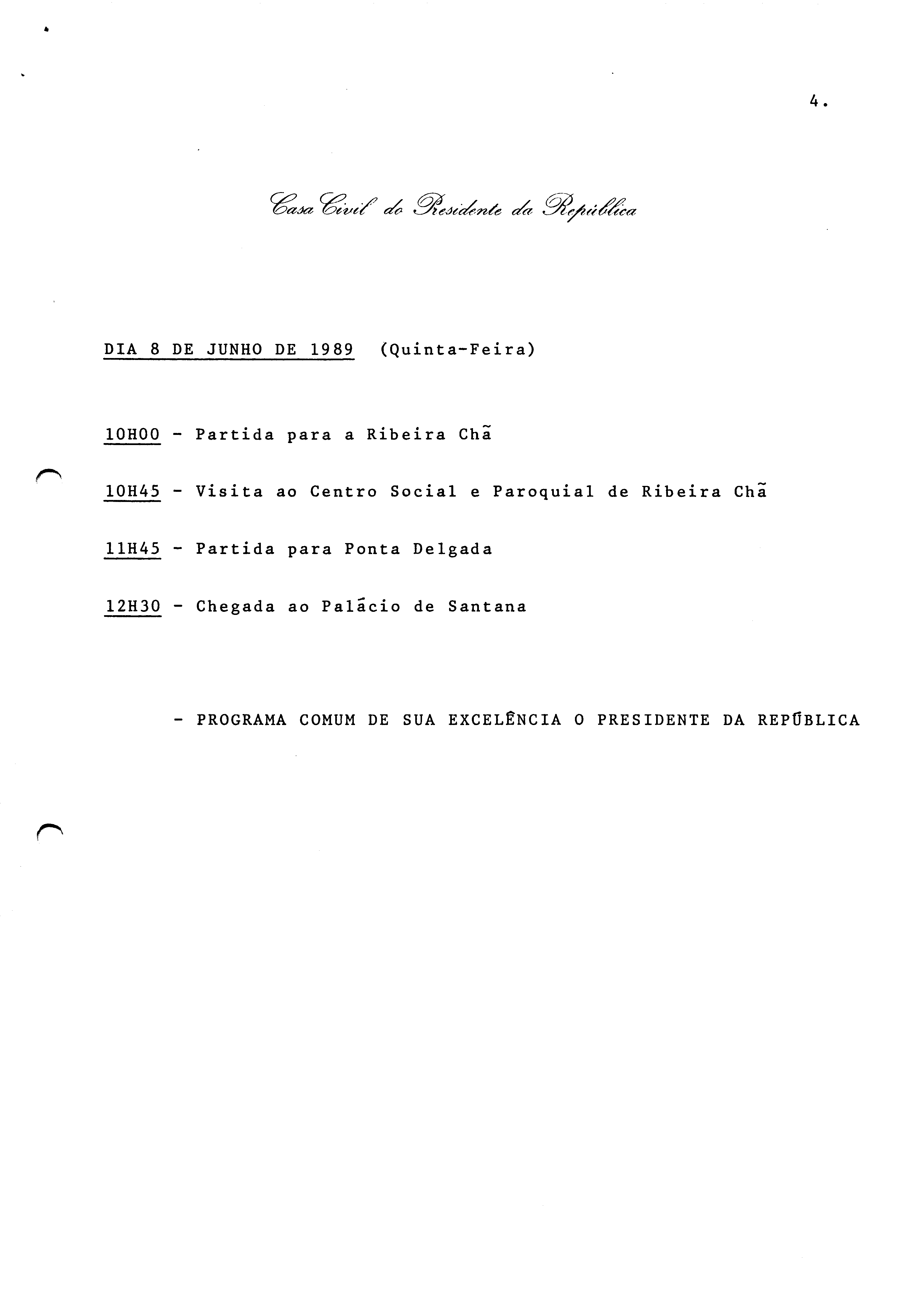 4.

Casa Civil do Presidente da República

DIA 8 DE JUNHO DE 1989 (Quinta-Feira)

10H00 - Partida para a Ribeira Chã

10H45 - Visita ao Centro Social e Paroquial de Ribeira Chã

11H45 - Partida para Ponta Delgada

12H30 - Chegada ao Palácio de Santana

- PROGRAMA COMUM DE SUA EXCELÊNCIA O PRESIDENTE DA REPÚBLICA